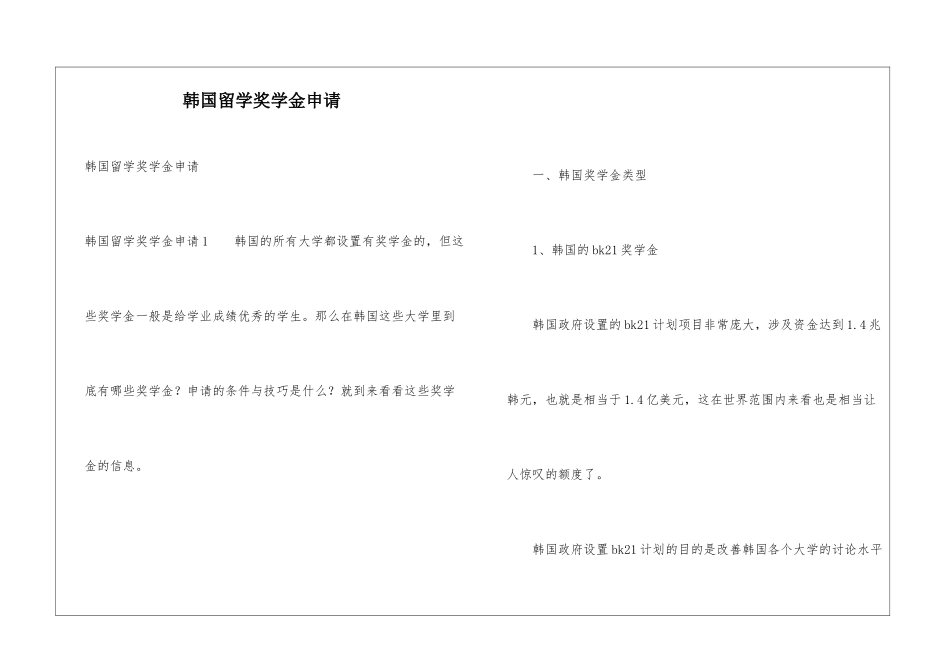 韩国留学奖学金申请

韩国留学奖学金申请

韩国留学奖学金申请1　韩国的所有大学都设置有奖学金的，但这些奖学金一般是给学业成绩优秀的学生。那么在韩国这些大学里到底有哪些奖学金？申请的条件与技巧是什么？就到来看看这些奖学金的信息。

一、韩国奖学金类型

1、韩国的bk21奖学金

韩国政府设置的bk21计划项目非常庞大，涉及资金达到1.4兆韩元，也就是相当于1.4亿美元，这在世界范围内来看也是相当让人惊叹的额度了。

韩国政府设置bk21计划的目的是改善韩国各个大学的讨论水平